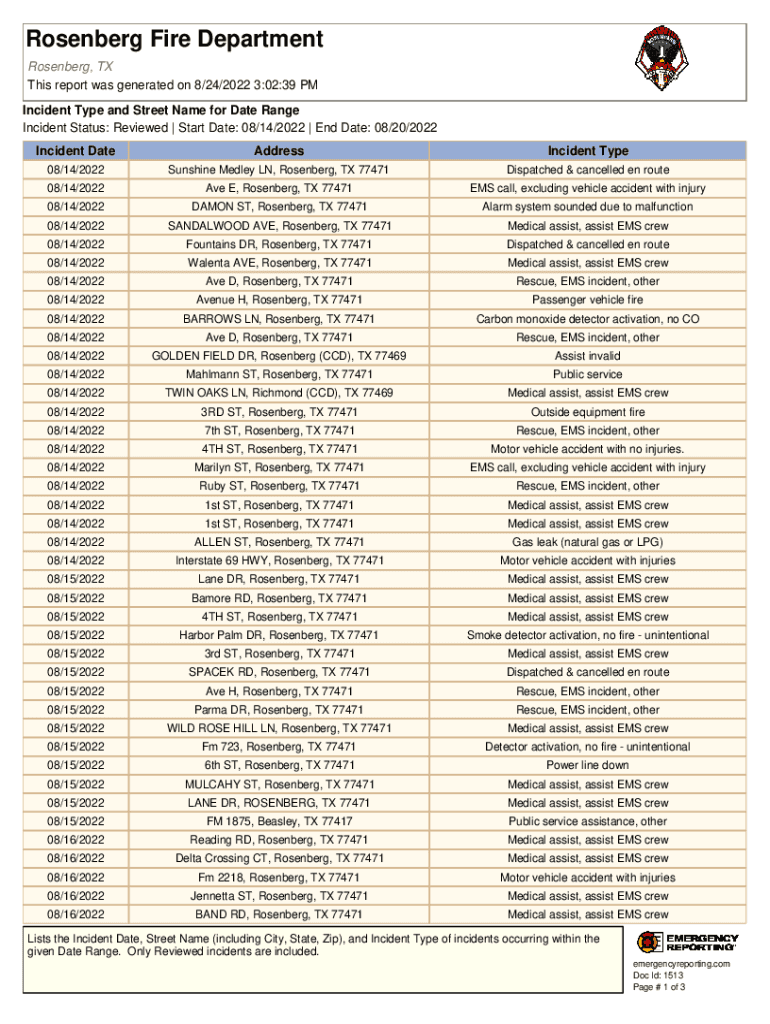 Rosenberg Fire Department

Rosenberg, TX

This report was generated on 8/24/2022 3:02:39 PM

Incident Type and Street Name for Date Range

Incident Status: Reviewed | Start Date: 08/14/2022 | End Date: 08/20/2022

| Incident Date | Address | Incident Type |
|---|---|---|
| 08/14/2022 | Sunshine Medley LN, Rosenberg, TX 77471 | Dispatched & cancelled en route |
| 08/14/2022 | Ave E, Rosenberg, TX 77471 | EMS call, excluding vehicle accident with injury |
| 08/14/2022 | DAMON ST, Rosenberg, TX 77471 | Alarm system sounded due to malfunction |
| 08/14/2022 | SANDALWOOD AVE, Rosenberg, TX 77471 | Medical assist, assist EMS crew |
| 08/14/2022 | Fountains DR, Rosenberg, TX 77471 | Dispatched & cancelled en route |
| 08/14/2022 | Walenta AVE, Rosenberg, TX 77471 | Medical assist, assist EMS crew |
| 08/14/2022 | Ave D, Rosenberg, TX 77471 | Rescue, EMS incident, other |
| 08/14/2022 | Avenue H, Rosenberg, TX 77471 | Passenger vehicle fire |
| 08/14/2022 | BARROWS LN, Rosenberg, TX 77471 | Carbon monoxide detector activation, no CO |
| 08/14/2022 | Ave D, Rosenberg, TX 77471 | Rescue, EMS incident, other |
| 08/14/2022 | GOLDEN FIELD DR, Rosenberg (CCD), TX 77469 | Assist invalid |
| 08/14/2022 | Mahlmann ST, Rosenberg, TX 77471 | Public service |
| 08/14/2022 | TWIN OAKS LN, Richmond (CCD), TX 77469 | Medical assist, assist EMS crew |
| 08/14/2022 | 3RD ST, Rosenberg, TX 77471 | Outside equipment fire |
| 08/14/2022 | 7th ST, Rosenberg, TX 77471 | Rescue, EMS incident, other |
| 08/14/2022 | 4TH ST, Rosenberg, TX 77471 | Motor vehicle accident with no injuries. |
| 08/14/2022 | Marilyn ST, Rosenberg, TX 77471 | EMS call, excluding vehicle accident with injury |
| 08/14/2022 | Ruby ST, Rosenberg, TX 77471 | Rescue, EMS incident, other |
| 08/14/2022 | 1st ST, Rosenberg, TX 77471 | Medical assist, assist EMS crew |
| 08/14/2022 | 1st ST, Rosenberg, TX 77471 | Medical assist, assist EMS crew |
| 08/14/2022 | ALLEN ST, Rosenberg, TX 77471 | Gas leak (natural gas or LPG) |
| 08/14/2022 | Interstate 69 HWY, Rosenberg, TX 77471 | Motor vehicle accident with injuries |
| 08/15/2022 | Lane DR, Rosenberg, TX 77471 | Medical assist, assist EMS crew |
| 08/15/2022 | Bamore RD, Rosenberg, TX 77471 | Medical assist, assist EMS crew |
| 08/15/2022 | 4TH ST, Rosenberg, TX 77471 | Medical assist, assist EMS crew |
| 08/15/2022 | Harbor Palm DR, Rosenberg, TX 77471 | Smoke detector activation, no fire - unintentional |
| 08/15/2022 | 3rd ST, Rosenberg, TX 77471 | Medical assist, assist EMS crew |
| 08/15/2022 | SPACEK RD, Rosenberg, TX 77471 | Dispatched & cancelled en route |
| 08/15/2022 | Ave H, Rosenberg, TX 77471 | Rescue, EMS incident, other |
| 08/15/2022 | Parma DR, Rosenberg, TX 77471 | Rescue, EMS incident, other |
| 08/15/2022 | WILD ROSE HILL LN, Rosenberg, TX 77471 | Medical assist, assist EMS crew |
| 08/15/2022 | Fm 723, Rosenberg, TX 77471 | Detector activation, no fire - unintentional |
| 08/15/2022 | 6th ST, Rosenberg, TX 77471 | Power line down |
| 08/15/2022 | MULCAHY ST, Rosenberg, TX 77471 | Medical assist, assist EMS crew |
| 08/15/2022 | LANE DR, ROSENBERG, TX 77471 | Medical assist, assist EMS crew |
| 08/15/2022 | FM 1875, Beasley, TX 77417 | Public service assistance, other |
| 08/16/2022 | Reading RD, Rosenberg, TX 77471 | Medical assist, assist EMS crew |
| 08/16/2022 | Delta Crossing CT, Rosenberg, TX 77471 | Medical assist, assist EMS crew |
| 08/16/2022 | Fm 2218, Rosenberg, TX 77471 | Motor vehicle accident with injuries |
| 08/16/2022 | Jennetta ST, Rosenberg, TX 77471 | Medical assist, assist EMS crew |
| 08/16/2022 | BAND RD, Rosenberg, TX 77471 | Medical assist, assist EMS crew |

Lists the Incident Date, Street Name (including City, State, Zip), and Incident Type of incidents occurring within the given Date Range. Only Reviewed incidents are included.

EMERGENCY REPORTING
emergencyreporting.com
Doc Id: 1513
Page # 1 of 3